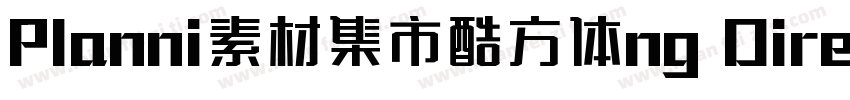 Planni素材集市酷方体ng Dire